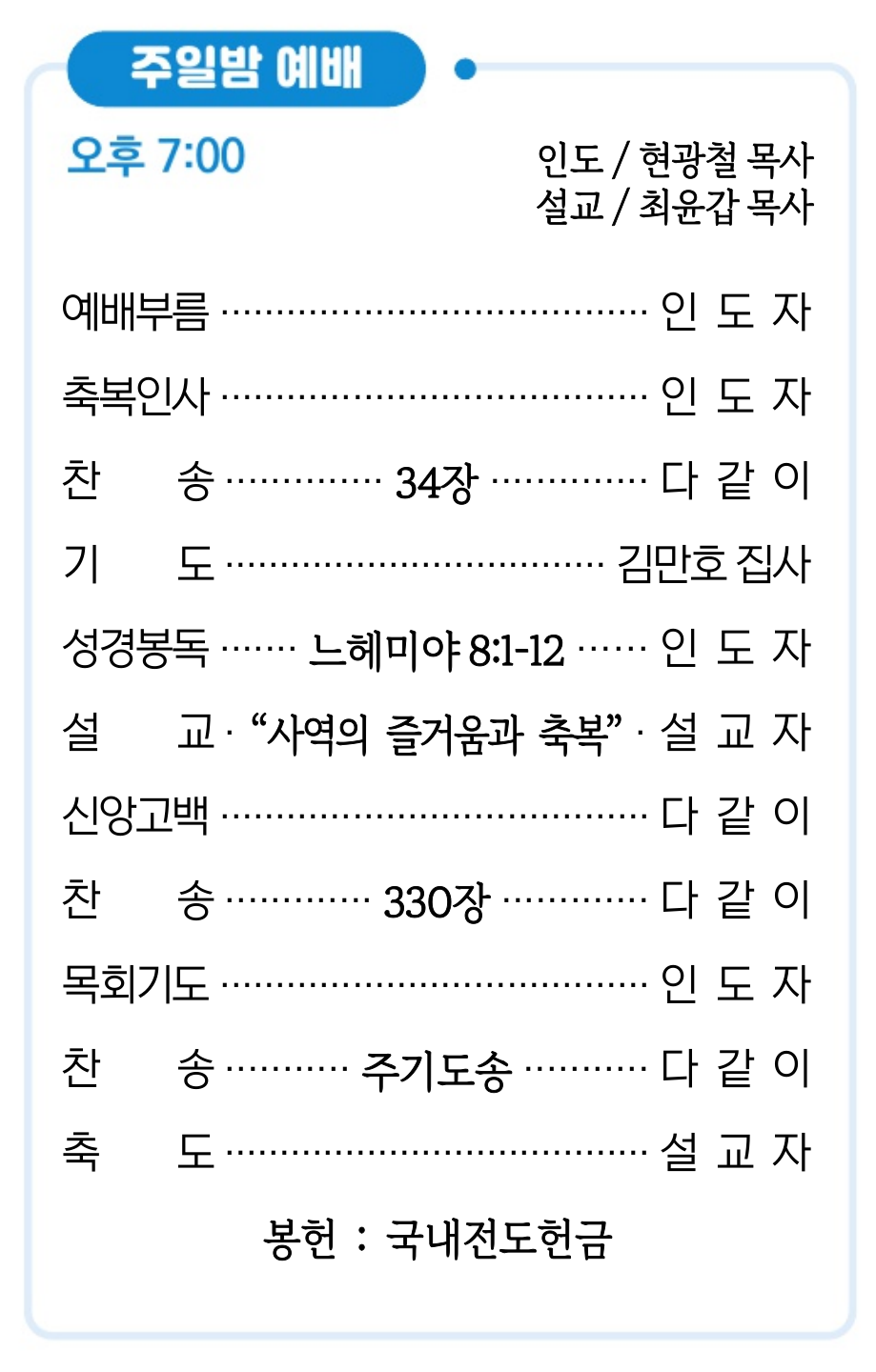 주일밤 예배

오후 7:00

인도 / 현광철 목사
설교 / 최윤갑 목사

예배부름 인 도 자

축복인사 인 도 자

찬 송 34장 다 같 이

기 도 김만호 집사

성경봉독 느헤미야 8:1-12 인 도 자

설 교 · "사역의 즐거움과 축복" · 설 교 자

신앙고백 다 같 이

찬 송 330장 다 같 이

목회기도 인 도 자

찬 송 주기도송 다 같 이

축 도 설 교 자

봉헌 : 국내전도헌금